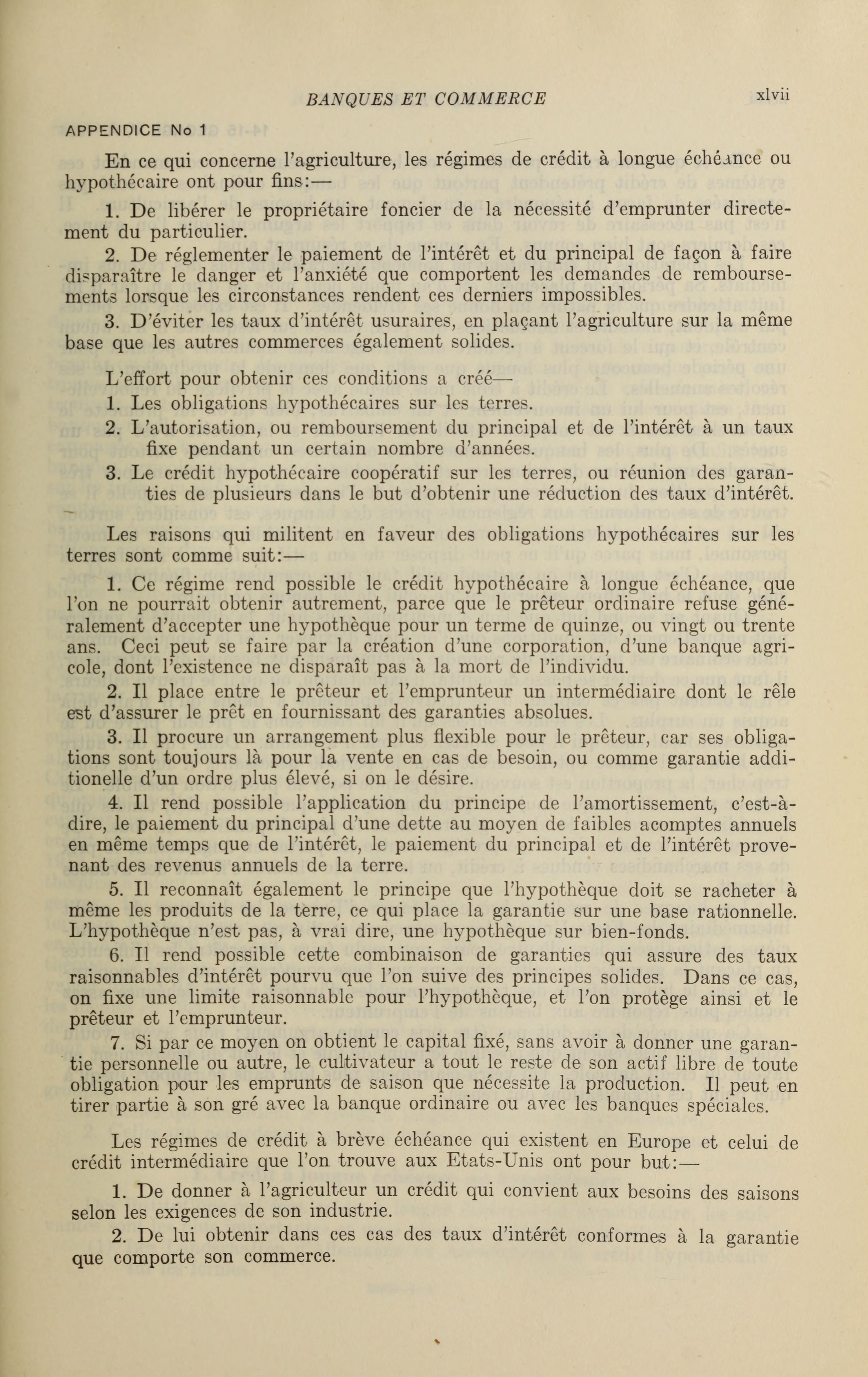 BANQUES ET COMMERCE xlvii

APPENDICE No 1

En ce qui concerne l'agriculture, les régimes de crédit à longue échéance ou hypothécaire ont pour fins:—

1. De libérer le propriétaire foncier de la nécessité d'emprunter directement du particulier.

2. De réglementer le paiement de l'intérêt et du principal de façon à faire disparaître le danger et l'anxiété que comportent les demandes de remboursements lorsque les circonstances rendent ces derniers impossibles.

3. D'éviter les taux d'intérêt usuraires, en plaçant l'agriculture sur la même base que les autres commerces également solides.

L'effort pour obtenir ces conditions a créé—

1. Les obligations hypothécaires sur les terres.

2. L'autorisation, ou remboursement du principal et de l'intérêt à un taux fixe pendant un certain nombre d'années.

3. Le crédit hypothécaire coopératif sur les terres, ou réunion des garanties de plusieurs dans le but d'obtenir une réduction des taux d'intérêt.

Les raisons qui militent en faveur des obligations hypothécaires sur les terres sont comme suit:—

1. Ce régime rend possible le crédit hypothécaire à longue échéance, que l'on ne pourrait obtenir autrement, parce que le prêteur ordinaire refuse généralement d'accepter une hypothèque pour un terme de quinze, ou vingt ou trente ans. Ceci peut se faire par la création d'une corporation, d'une banque agricole, dont l'existence ne disparaît pas à la mort de l'individu.

2. Il place entre le prêteur et l'emprunteur un intermédiaire dont le rêle est d'assurer le prêt en fournissant des garanties absolues.

3. Il procure un arrangement plus flexible pour le prêteur, car ses obligations sont toujours là pour la vente en cas de besoin, ou comme garantie additionelle d'un ordre plus élevé, si on le désire.

4. Il rend possible l'application du principe de l'amortissement, c'est-à-dire, le paiement du principal d'une dette au moyen de faibles acomptes annuels en même temps que de l'intérêt, le paiement du principal et de l'intérêt provenant des revenus annuels de la terre.

5. Il reconnaît également le principe que l'hypothèque doit se racheter à même les produits de la terre, ce qui place la garantie sur une base rationnelle. L'hypothèque n'est pas, à vrai dire, une hypothèque sur bien-fonds.

6. Il rend possible cette combinaison de garanties qui assure des taux raisonnables d'intérêt pourvu que l'on suive des principes solides. Dans ce cas, on fixe une limite raisonnable pour l'hypothèque, et l'on protège ainsi et le prêteur et l'emprunteur.

7. Si par ce moyen on obtient le capital fixé, sans avoir à donner une garantie personnelle ou autre, le cultivateur a tout le reste de son actif libre de toute obligation pour les emprunts de saison que nécessite la production. Il peut en tirer partie à son gré avec la banque ordinaire ou avec les banques spéciales.

Les régimes de crédit à brève échéance qui existent en Europe et celui de crédit intermédiaire que l'on trouve aux Etats-Unis ont pour but:—

1. De donner à l'agriculteur un crédit qui convient aux besoins des saisons selon les exigences de son industrie.

2. De lui obtenir dans ces cas des taux d'intérêt conformes à la garantie que comporte son commerce.